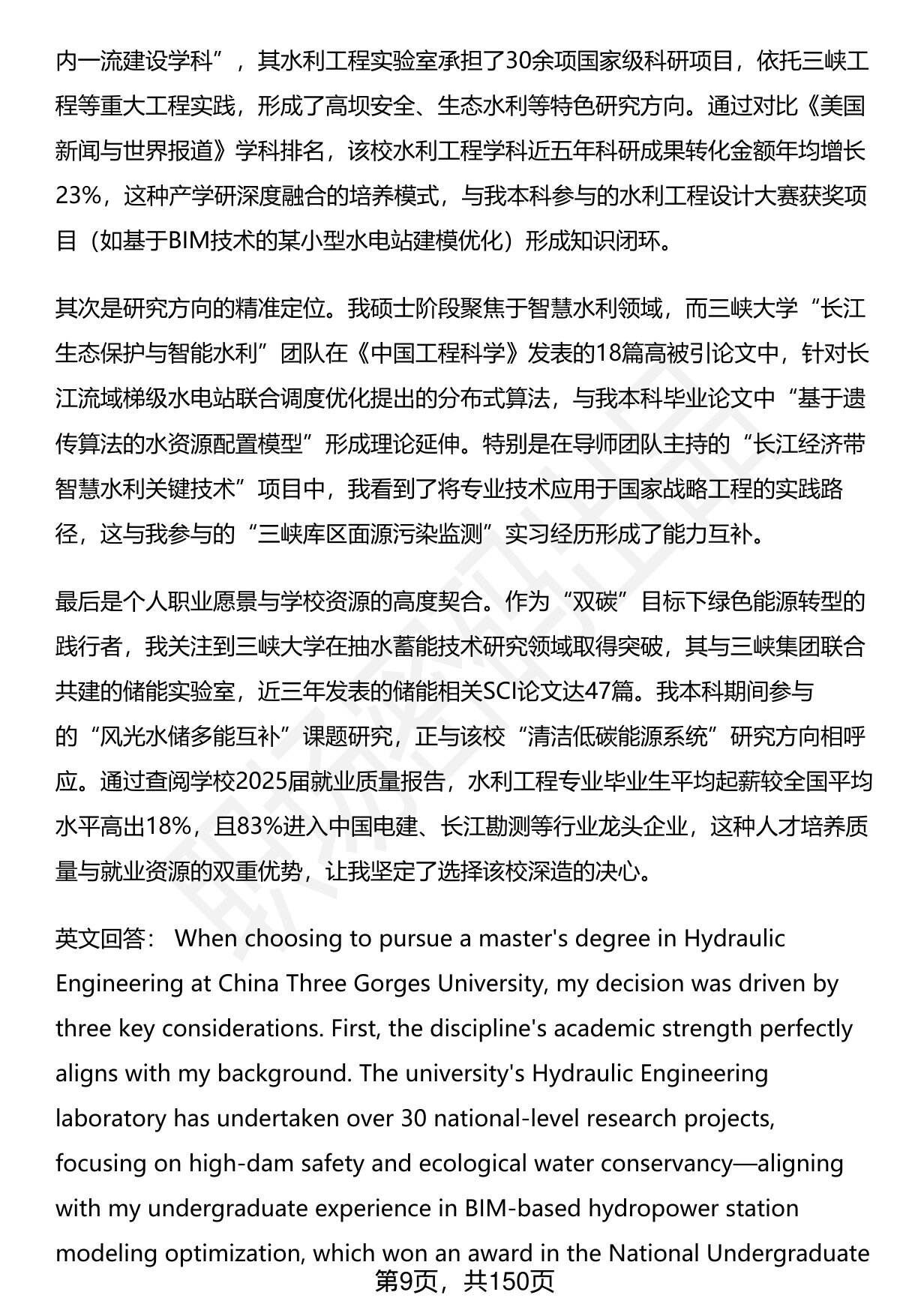 内一流建设学科”，其水利工程实验室承担了30余项国家级科研项目，依托三峡工程等重大工程实践，形成了高坝安全、生态水利等特色研究方向。通过对比《美国新闻与世界报道》学科排名，该校水利工程学科近五年科研成果转化金额年均增长23%，这种产学研深度融合的培养模式，与我本科参与的水利工程设计大赛获奖项目（如基于BIM技术的某小型水电站建模优化）形成知识闭环。

其次是研究方向的精准定位。我硕士阶段聚焦于智慧水利领域，而三峡大学“长江生态保护与智能水利”团队在《中国工程科学》发表的18篇高被引论文中，针对长江流域梯级水电站联合调度优化提出的分布式算法，与我本科毕业论文中“基于遗传算法的水资源配置模型”形成理论延伸。特别是在导师团队主持的“长江经济带智慧水利关键技术”项目中，我看到了将专业技术应用于国家战略工程的实践路径，这与我参与的“三峡库区面源污染监测”实习经历形成了能力互补。

最后是个人职业愿景与学校资源的高度契合。作为“双碳”目标下绿色能源转型的践行者，我关注到三峡大学在抽水蓄能技术研究领域取得突破，其与三峡集团联合共建的储能实验室，近三年发表的储能相关SCI论文达47篇。我本科期间参与的“风光水储多能互补”课题研究，正与该校“清洁低碳能源系统”研究方向相呼应。通过查阅学校2025届就业质量报告，水利工程专业毕业生平均起薪较全国平均水平高出18%，且83%进入中国电建、长江勘测等行业龙头企业，这种人才培养质量与就业资源的双重优势，让我坚定了选择该校深造的决心。

英文回答： When choosing to pursue a master's degree in Hydraulic Engineering at China Three Gorges University, my decision was driven by three key considerations. First, the discipline's academic strength perfectly aligns with my background. The university's Hydraulic Engineering laboratory has undertaken over 30 national-level research projects, focusing on high-dam safety and ecological water conservancy—aligning with my undergraduate experience in BIM-based hydropower station modeling optimization, which won an award in the National Undergraduate

第9页，共150页